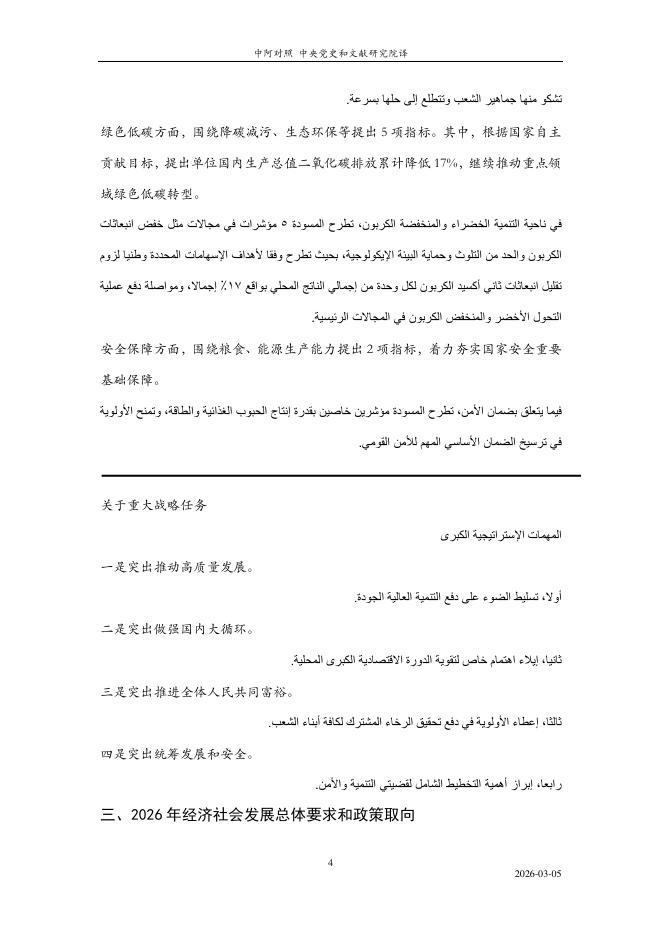 中阿对照 中央党史和文献研究院译

تشكو منها جماهير الشعب وتتطلع إلى حلها بسرعة.

绿色低碳方面，围绕降碳减污、生态环保等提出 5 项指标。其中，根据国家自主贡献目标，提出单位国内生产总值二氧化碳排放累计降低 17%，继续推动重点领域绿色低碳转型。

في ناحية التنمية الخضراء والمنخفضة الكربون، تطرح المسودة ٥ مؤشرات في مجالات مثل خفض انبعاثات الكربون والحد من التلوث وحماية البيئة الإيكولوجية، بحيث تطرح وفقا لأهداف الإسهامات المحددة وطنيا لزوم تقليل انبعاثات ثاني أكسيد الكربون لكل وحدة من إجمالي الناتج المحلي بواقع ١٧٪ إجمالا، ومواصلة دفع عملية التحول الأخضر والمنخفض الكربون في المجالات الرئيسية.

安全保障方面，围绕粮食、能源生产能力提出 2 项指标，着力夯实国家安全重要基础保障。

فيما يتعلق بضمان الأمن، تطرح المسودة مؤشرين خاصين بقدرة إنتاج الحبوب الغذائية والطاقة، وتمنح الأولوية في ترسيخ الضمان الأساسي المهم للأمن القومي.

关于重大战略任务

المهمات الإستراتيجية الكبرى

一是突出推动高质量发展。

أولا، تسليط الضوء على دفع التنمية العالية الجودة.

二是突出做强国内大循环。

ثانيا، إيلاء اهتمام خاص لتقوية الدورة الاقتصادية الكبرى المحلية.

三是突出推进全体人民共同富裕。

ثالثا، إعطاء الأولوية في دفع تحقيق الرخاء المشترك لكافة أبناء الشعب.

四是突出统筹发展和安全。

رابعا، إبراز أهمية التخطيط الشامل لقضيتي التنمية والأمن.

三、2026 年经济社会发展总体要求和政策取向

4

2026-03-05